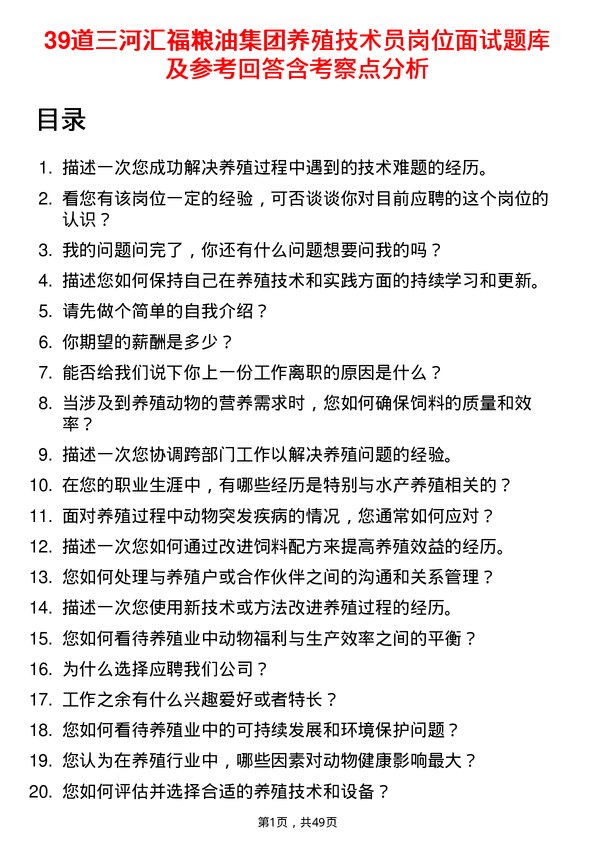 39道三河汇福粮油集团养殖技术员岗位面试题库及参考回答含考察点分析

目录

1. 描述一次您成功解决养殖过程中遇到的技术难题的经历。
2. 看您有该岗位一定的经验，可否谈谈你对目前应聘的这个岗位的认识？
3. 我的问题问完了，你还有什么问题想要问我的吗？
4. 描述您如何保持自己在养殖技术和实践方面的持续学习和更新。
5. 请先做个简单的自我介绍？
6. 你期望的薪酬是多少？
7. 能否给我们说下你上一份工作离职的原因是什么？
8. 当涉及到养殖动物的营养需求时，您如何确保饲料的质量和效率？
9. 描述一次您协调跨部门工作以解决养殖问题的经验。
10. 在您的职业生涯中，有哪些经历是特别与水产养殖相关的？
11. 面对养殖过程中动物突发疾病的情况，您通常如何应对？
12. 描述一次您如何通过改进饲料配方来提高养殖效益的经历。
13. 您如何处理与养殖户或合作伙伴之间的沟通和关系管理？
14. 描述一次您使用新技术或方法改进养殖过程的经历。
15. 您如何看待养殖业中动物福利与生产效率之间的平衡？
16. 为什么选择应聘我们公司？
17. 工作之余有什么兴趣爱好或者特长？
18. 您如何看待养殖业中的可持续发展和环境保护问题？
19. 您认为在养殖行业中，哪些因素对动物健康影响最大？
20. 您如何评估并选择合适的养殖技术和设备？

第1页，共49页